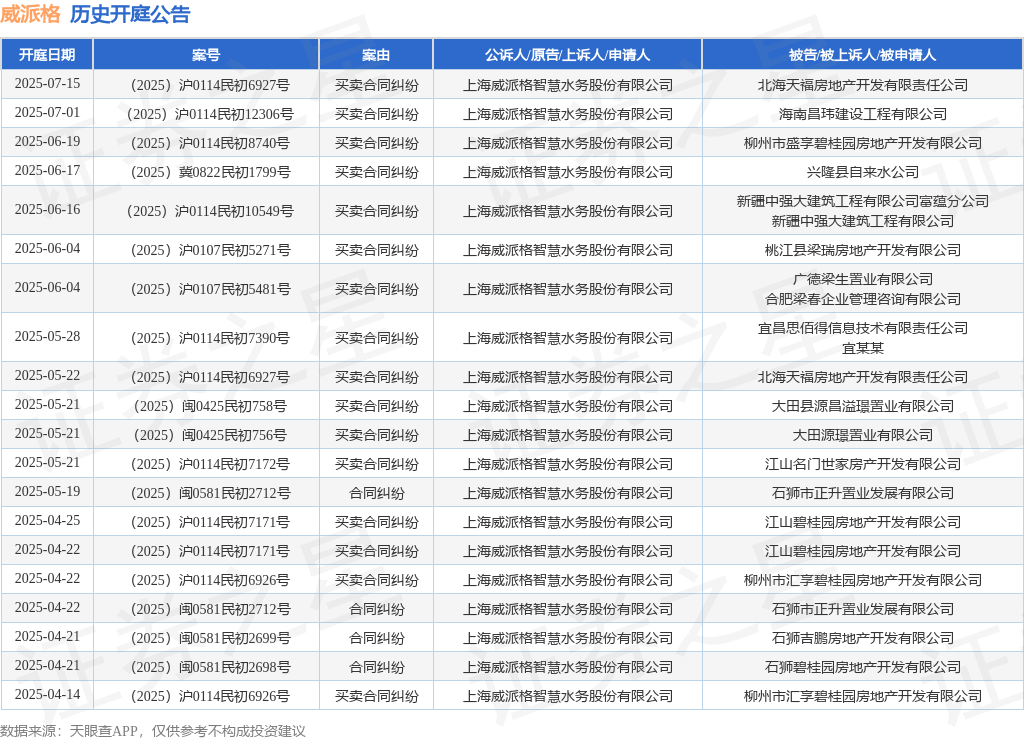 威派格 历史开庭公告

| 开庭日期 | 案号 | 案由 | 公诉人/原告/上诉人/申请人 | 被告/被上诉人/被申请人 |
|---|---|---|---|---|
| 2025-07-15 | （2025）沪0114民初6927号 | 买卖合同纠纷 | 上海威派格智慧水务股份有限公司 | 北海天福房地产开发有限责任公司 |
| 2025-07-01 | （2025）沪0114民初12306号 | 买卖合同纠纷 | 上海威派格智慧水务股份有限公司 | 海南昌玮建设工程有限公司 |
| 2025-06-19 | （2025）沪0114民初8740号 | 买卖合同纠纷 | 上海威派格智慧水务股份有限公司 | 柳州市盛享碧桂园房地产开发有限公司 |
| 2025-06-17 | （2025）冀0822民初1799号 | 买卖合同纠纷 | 上海威派格智慧水务股份有限公司 | 兴隆县自来水公司 |
| 2025-06-16 | （2025）沪0114民初10549号 | 买卖合同纠纷 | 上海威派格智慧水务股份有限公司 | 新疆中强大建筑工程有限公司富蕴分公司 新疆中强大建筑工程有限公司 |
| 2025-06-04 | （2025）沪0107民初5271号 | 买卖合同纠纷 | 上海威派格智慧水务股份有限公司 | 桃江县梁瑞房地产开发有限公司 |
| 2025-06-04 | （2025）沪0107民初5481号 | 买卖合同纠纷 | 上海威派格智慧水务股份有限公司 | 广德梁生置业有限公司 合肥梁春企业管理咨询有限公司 |
| 2025-05-28 | （2025）沪0114民初7390号 | 买卖合同纠纷 | 上海威派格智慧水务股份有限公司 | 宜昌思佰得信息技术有限责任公司 宜某某 |
| 2025-05-22 | （2025）沪0114民初6927号 | 买卖合同纠纷 | 上海威派格智慧水务股份有限公司 | 北海天福房地产开发有限责任公司 |
| 2025-05-21 | （2025）闽0425民初758号 | 买卖合同纠纷 | 上海威派格智慧水务股份有限公司 | 大田县源昌溢璟置业有限公司 |
| 2025-05-21 | （2025）闽0425民初756号 | 买卖合同纠纷 | 上海威派格智慧水务股份有限公司 | 大田源璟置业有限公司 |
| 2025-05-21 | （2025）沪0114民初7172号 | 买卖合同纠纷 | 上海威派格智慧水务股份有限公司 | 江山名门世家房产开发有限公司 |
| 2025-05-19 | （2025）闽0581民初2712号 | 合同纠纷 | 上海威派格智慧水务股份有限公司 | 石狮市正升置业发展有限公司 |
| 2025-04-25 | （2025）沪0114民初7171号 | 买卖合同纠纷 | 上海威派格智慧水务股份有限公司 | 江山碧桂园房地产开发有限公司 |
| 2025-04-22 | （2025）沪0114民初7171号 | 买卖合同纠纷 | 上海威派格智慧水务股份有限公司 | 江山碧桂园房地产开发有限公司 |
| 2025-04-22 | （2025）沪0114民初6926号 | 买卖合同纠纷 | 上海威派格智慧水务股份有限公司 | 柳州市汇享碧桂园房地产开发有限公司 |
| 2025-04-22 | （2025）闽0581民初2712号 | 合同纠纷 | 上海威派格智慧水务股份有限公司 | 石狮市正升置业发展有限公司 |
| 2025-04-21 | （2025）闽0581民初2699号 | 合同纠纷 | 上海威派格智慧水务股份有限公司 | 石狮吉鹏房地产开发有限公司 |
| 2025-04-21 | （2025）闽0581民初2698号 | 合同纠纷 | 上海威派格智慧水务股份有限公司 | 石狮碧桂园房地产开发有限公司 |
| 2025-04-14 | （2025）沪0114民初6926号 | 买卖合同纠纷 | 上海威派格智慧水务股份有限公司 | 柳州市汇享碧桂园房地产开发有限公司 |

数据来源：天眼查APP，仅供参考不构成投资建议